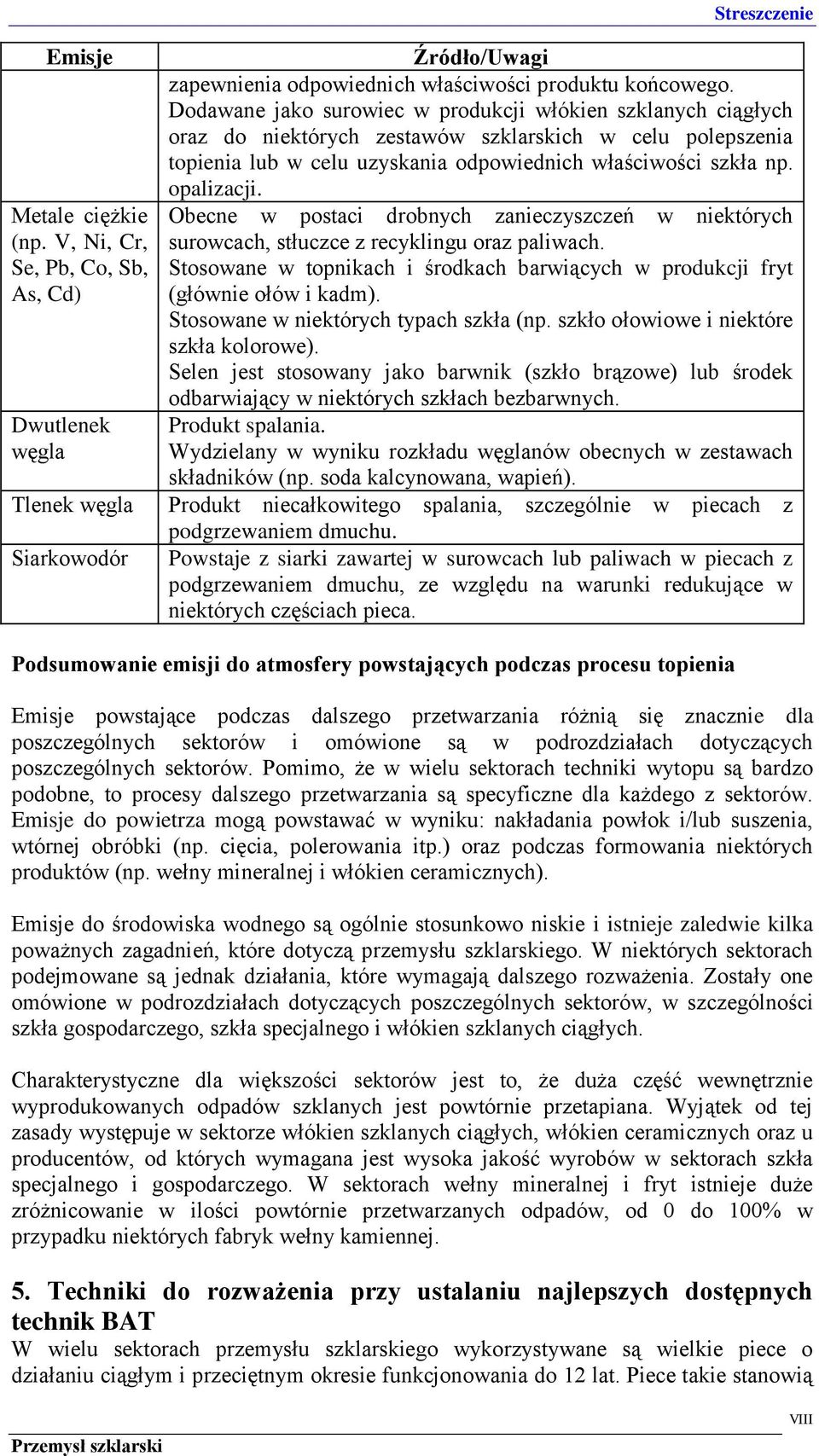 Streszczenie

| Emisje | Źródło/Uwagi |
|---|---|
| | zapewnienia odpowiednich właściwości produktu końcowego. Dodawane jako surowiec w produkcji włókien szklanych ciągłych oraz do niektórych zestawów szklarskich w celu polepszenia topienia lub w celu uzyskania odpowiednich właściwości szkła np. opalizacji. |
| Metale ciężkie (np. V, Ni, Cr, Se, Pb, Co, Sb, As, Cd) | Obecne w postaci drobnych zanieczyszczeń w niektórych surowcach, stłuczce z recyklingu oraz paliwach. Stosowane w topnikach i środkach barwiących w produkcji fryt (głównie ołów i kadm). Stosowane w niektórych typach szkła (np. szkło ołowiowe i niektóre szkła kolorowe). Selen jest stosowany jako barwnik (szkło brązowe) lub środek odbarwiający w niektórych szkłach bezbarwnych. |
| Dwutlenek węgla | Produkt spalania. Wydzielany w wyniku rozkładu węglanów obecnych w zestawach składników (np. soda kalcynowana, wapień). |
| Tlenek węgla | Produkt niecałkowitego spalania, szczególnie w piecach z podgrzewaniem dmuchu. |
| Siarkowodór | Powstaje z siarki zawartej w surowcach lub paliwach w piecach z podgrzewaniem dmuchu, ze względu na warunki redukujące w niektórych częściach pieca. |

Podsumowanie emisji do atmosfery powstających podczas procesu topienia

Emisje powstające podczas dalszego przetwarzania różnią się znacznie dla poszczególnych sektorów i omówione są w podrozdziałach dotyczących poszczególnych sektorów. Pomimo, że w wielu sektorach techniki wytopu są bardzo podobne, to procesy dalszego przetwarzania są specyficzne dla każdego z sektorów. Emisje do powietrza mogą powstawać w wyniku: nakładania powłok i/lub suszenia, wtórnej obróbki (np. cięcia, polerowania itp.) oraz podczas formowania niektórych produktów (np. wełny mineralnej i włókien ceramicznych).

Emisje do środowiska wodnego są ogólnie stosunkowo niskie i istnieje zaledwie kilka poważnych zagadnień, które dotyczą przemysłu szklarskiego. W niektórych sektorach podejmowane są jednak działania, które wymagają dalszego rozważenia. Zostały one omówione w podrozdziałach dotyczących poszczególnych sektorów, w szczególności szkła gospodarczego, szkła specjalnego i włókien szklanych ciągłych.

Charakterystyczne dla większości sektorów jest to, że duża część wewnętrznie wyprodukowanych odpadów szklanych jest powtórnie przetapiana. Wyjątek od tej zasady występuje w sektorze włókien szklanych ciągłych, włókien ceramicznych oraz u producentów, od których wymagana jest wysoka jakość wyrobów w sektorach szkła specjalnego i gospodarczego. W sektorach wełny mineralnej i fryt istnieje duże zróżnicowanie w ilości powtórnie przetwarzanych odpadów, od 0 do 100% w przypadku niektórych fabryk wełny kamiennej.

5. Techniki do rozważenia przy ustalaniu najlepszych dostępnych technik BAT
W wielu sektorach przemysłu szklarskiego wykorzystywane są wielkie piece o działaniu ciągłym i przeciętnym okresie funkcjonowania do 12 lat. Piece takie stanowią

VIII

Przemysł szklarski